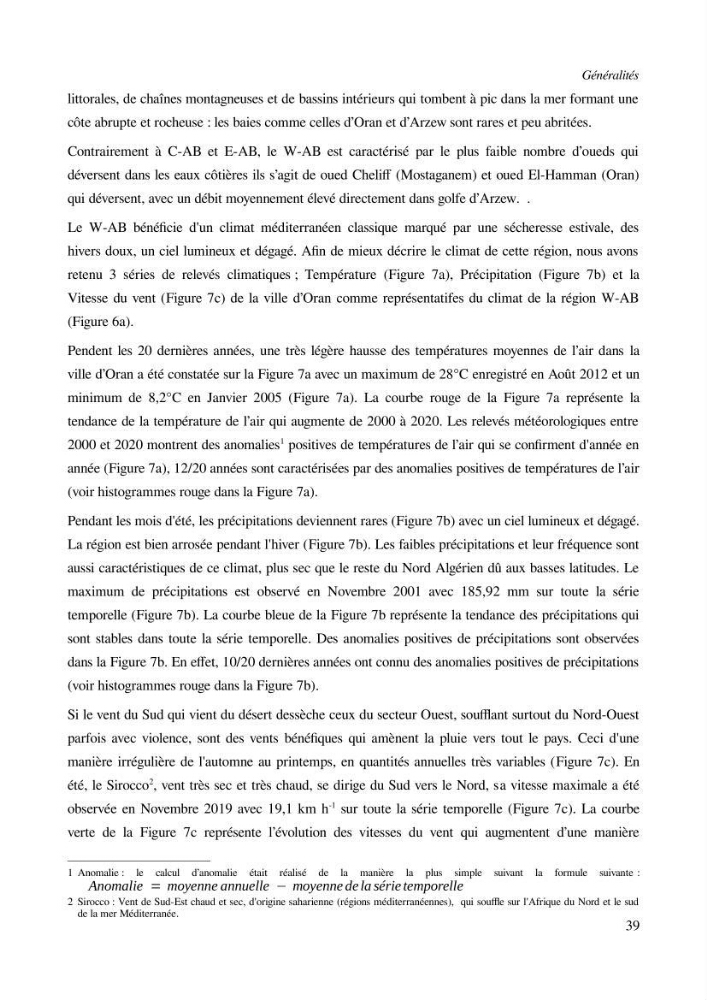 Généralités

littorales, de chaînes montagneuses et de bassins intérieurs qui tombent à pic dans la mer formant une côte abrupte et rocheuse : les baies comme celles d'Oran et d'Arzew sont rares et peu abritées.

Contrairement à C-AB et E-AB, le W-AB est caractérisé par le plus faible nombre d'oueds qui déversent dans les eaux côtières ils s'agit de oued Cheliff (Mostaganem) et oued El-Hamman (Oran) qui déversent, avec un débit moyennement élevé directement dans golfe d'Arzew. .

Le W-AB bénéficie d'un climat méditerranéen classique marqué par une sécheresse estivale, des hivers doux, un ciel lumineux et dégagé. Afin de mieux décrire le climat de cette région, nous avons retenu 3 séries de relevés climatiques ; Température (Figure 7a), Précipitation (Figure 7b) et la Vitesse du vent (Figure 7c) de la ville d'Oran comme représentatifes du climat de la région W-AB (Figure 6a).

Pendent les 20 dernières années, une très légère hausse des températures moyennes de l'air dans la ville d'Oran a été constatée sur la Figure 7a avec un maximum de 28°C enregistré en Août 2012 et un minimum de 8,2°C en Janvier 2005 (Figure 7a). La courbe rouge de la Figure 7a représente la tendance de la température de l'air qui augmente de 2000 à 2020. Les relevés météorologiques entre 2000 et 2020 montrent des anomalies$^{1}$ positives de températures de l'air qui se confirment d'année en année (Figure 7a), 12/20 années sont caractérisées par des anomalies positives de températures de l'air (voir histogrammes rouge dans la Figure 7a).

Pendant les mois d'été, les précipitations deviennent rares (Figure 7b) avec un ciel lumineux et dégagé. La région est bien arrosée pendant l'hiver (Figure 7b). Les faibles précipitations et leur fréquence sont aussi caractéristiques de ce climat, plus sec que le reste du Nord Algérien dû aux basses latitudes. Le maximum de précipitations est observé en Novembre 2001 avec 185,92 mm sur toute la série temporelle (Figure 7b). La courbe bleue de la Figure 7b représente la tendance des précipitations qui sont stables dans toute la série temporelle. Des anomalies positives de précipitations sont observées dans la Figure 7b. En effet, 10/20 dernières années ont connu des anomalies positives de précipitations (voir histogrammes rouge dans la Figure 7b).

Si le vent du Sud qui vient du désert dessèche ceux du secteur Ouest, soufflant surtout du Nord-Ouest parfois avec violence, sont des vents bénéfiques qui amènent la pluie vers tout le pays. Ceci d'une manière irrégulière de l'automne au printemps, en quantités annuelles très variables (Figure 7c). En été, le Sirocco$^{2}$, vent très sec et très chaud, se dirige du Sud vers le Nord, sa vitesse maximale a été observée en Novembre 2019 avec 19,1 km $h^{-1}$ sur toute la série temporelle (Figure 7c). La courbe verte de la Figure 7c représente l'évolution des vitesses du vent qui augmentent d'une manière

1 Anomalie : le calcul d'anomalie était réalisé de la manière la plus simple suivant la formule suivante :
$Anomalie = moyenne\ annuelle - moyenne\ de\ la\ série\ temporelle$

2 Sirocco : Vent de Sud-Est chaud et sec, d'origine saharienne (régions méditerranéennes), qui souffle sur l'Afrique du Nord et le sud de la mer Méditerranée.

39